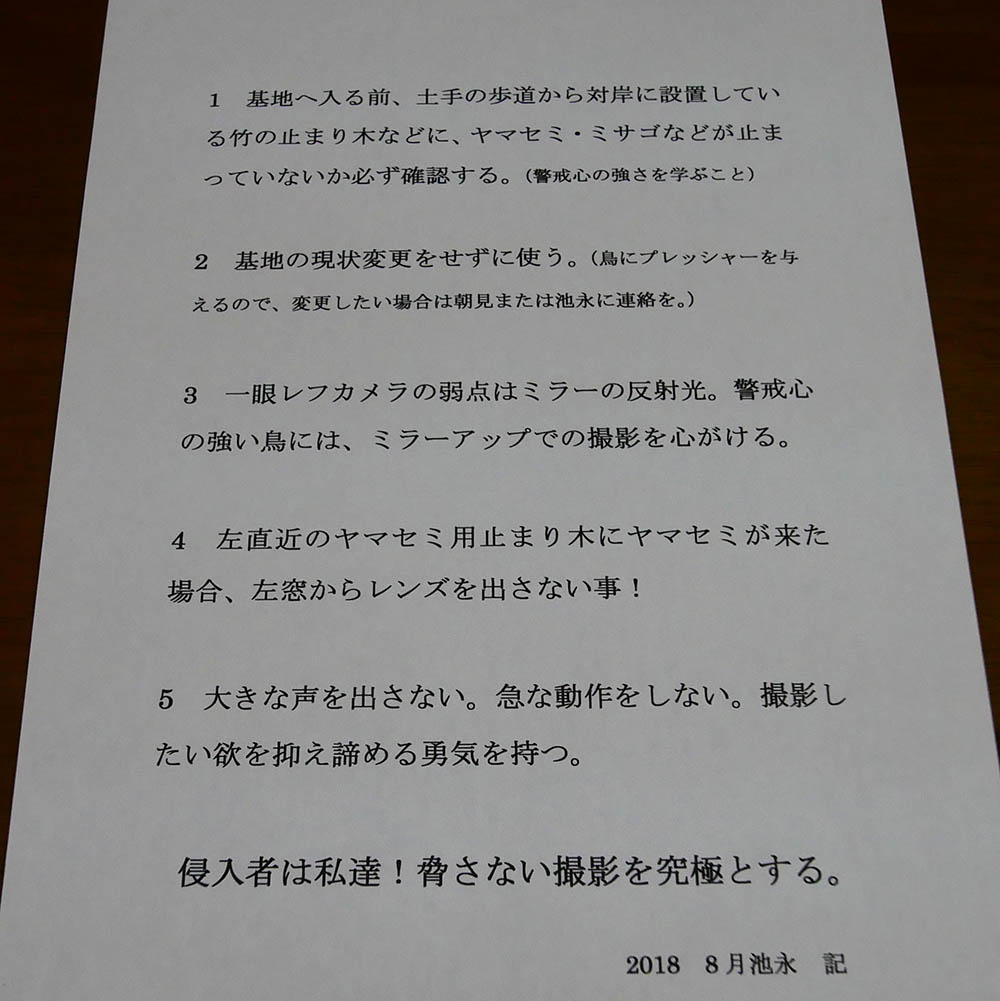 1　基地へ入る前、土手の歩道から対岸に設置している竹の止まり木などに、ヤマセミ・ミサゴなどが止まっていないか必ず確認する。（警戒心の強さを学ぶこと）

2　基地の現状変更をせずに使う。（鳥にプレッシャーを与えるので、変更したい場合は朝見または池永に連絡を。）

3　一眼レフカメラの弱点はミラーの反射光。警戒心の強い鳥には、ミラーアップでの撮影を心がける。

4　左直近のヤマセミ用止まり木にヤマセミが来た場合、左窓からレンズを出さない事！

5　大きな声を出さない。急な動作をしない。撮影したい欲を抑え諦める勇気を持つ。

侵入者は私達！脅さない撮影を究極とする。

2018　8月池永　記